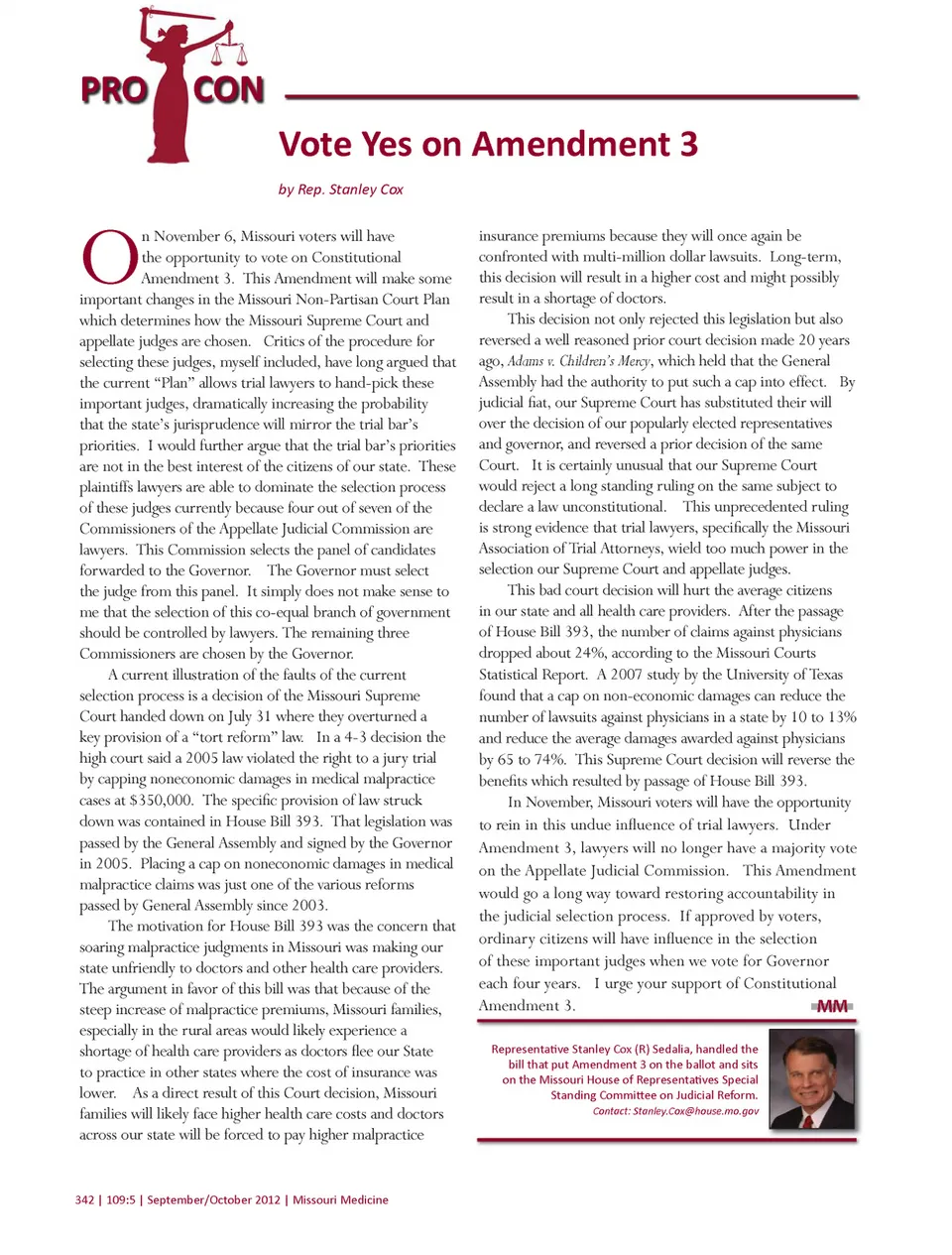 PRO CON

Vote Yes on Amendment 3

by Rep. Stanley Cox

On November 6, Missouri voters will have the opportunity to vote on Constitutional Amendment 3. This Amendment will make some important changes in the Missouri Non-Partisan Court Plan which determines how the Missouri Supreme Court and appellate judges are chosen. Critics of the procedure for selecting these judges, myself included, have long argued that the current "Plan" allows trial lawyers to hand-pick these important judges, dramatically increasing the probability that the state's jurisprudence will mirror the trial bar's priorities. I would further argue that the trial bar's priorities are not in the best interest of the citizens of our state. These plaintiffs lawyers are able to dominate the selection process of these judges currently because four out of seven of the Commissioners of the Appellate Judicial Commission are lawyers. This Commission selects the panel of candidates forwarded to the Governor. The Governor must select the judge from this panel. It simply does not make sense to me that the selection of this co-equal branch of government should be controlled by lawyers. The remaining three Commissioners are chosen by the Governor.

A current illustration of the faults of the current selection process is a decision of the Missouri Supreme Court handed down on July 31 where they overturned a key provision of a "tort reform" law. In a 4-3 decision the high court said a 2005 law violated the right to a jury trial by capping noneconomic damages in medical malpractice cases at $350,000. The specific provision of law struck down was contained in House Bill 393. That legislation was passed by the General Assembly and signed by the Governor in 2005. Placing a cap on noneconomic damages in medical malpractice claims was just one of the various reforms passed by General Assembly since 2003.

The motivation for House Bill 393 was the concern that soaring malpractice judgments in Missouri was making our state unfriendly to doctors and other health care providers. The argument in favor of this bill was that because of the steep increase of malpractice premiums, Missouri families, especially in the rural areas would likely experience a shortage of health care providers as doctors flee our State to practice in other states where the cost of insurance was lower. As a direct result of this Court decision, Missouri families will likely face higher health care costs and doctors across our state will be forced to pay higher malpractice insurance premiums because they will once again be confronted with multi-million dollar lawsuits. Long-term, this decision will result in a higher cost and might possibly result in a shortage of doctors.

This decision not only rejected this legislation but also reversed a well reasoned prior court decision made 20 years ago, Adams v. Children's Mercy, which held that the General Assembly had the authority to put such a cap into effect. By judicial fiat, our Supreme Court has substituted their will over the decision of our popularly elected representatives and governor, and reversed a prior decision of the same Court. It is certainly unusual that our Supreme Court would reject a long standing ruling on the same subject to declare a law unconstitutional. This unprecedented ruling is strong evidence that trial lawyers, specifically the Missouri Association of Trial Attorneys, wield too much power in the selection our Supreme Court and appellate judges.

This bad court decision will hurt the average citizens in our state and all health care providers. After the passage of House Bill 393, the number of claims against physicians dropped about 24%, according to the Missouri Courts Statistical Report. A 2007 study by the University of Texas found that a cap on non-economic damages can reduce the number of lawsuits against physicians in a state by 10 to 13% and reduce the average damages awarded against physicians by 65 to 74%. This Supreme Court decision will reverse the benefits which resulted by passage of House Bill 393.

In November, Missouri voters will have the opportunity to rein in this undue influence of trial lawyers. Under Amendment 3, lawyers will no longer have a majority vote on the Appellate Judicial Commission. This Amendment would go a long way toward restoring accountability in the judicial selection process. If approved by voters, ordinary citizens will have influence in the selection of these important judges when we vote for Governor each four years. I urge your support of Constitutional Amendment 3.

MM

Representative Stanley Cox (R) Sedalia, handled the bill that put Amendment 3 on the ballot and sits on the Missouri House of Representatives Special Standing Committee on Judicial Reform.
Contact: Stanley.Cox@house.mo.gov

342 | 109:5 | September/October 2012 | Missouri Medicine